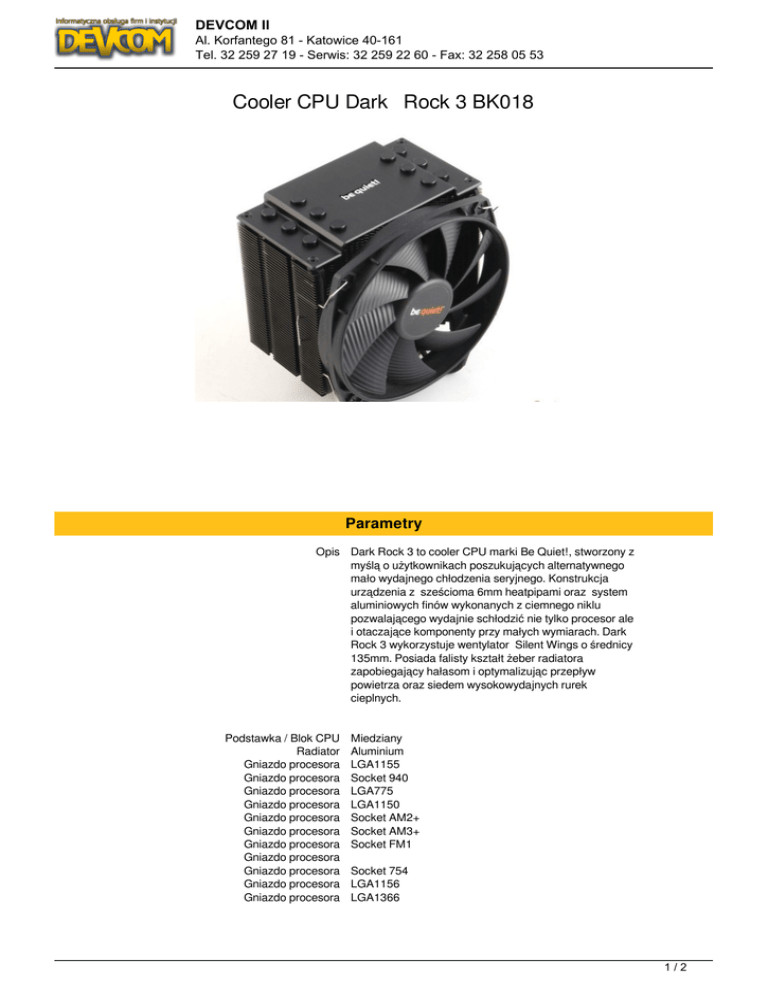 Informatyczna obsługa firm i instytucji
DEVCOM

DEVCOM II
Al. Korfantego 81 - Katowice 40-161
Tel. 32 259 27 19 - Serwis: 32 259 22 60 - Fax: 32 258 05 53

Cooler CPU Dark Rock 3 BK018

be quiet!

be quiet!

Parametry

| | |
|---|---|
| Opis | Dark Rock 3 to cooler CPU marki Be Quiet!, stworzony z myślą o użytkownikach poszukujących alternatywnego mało wydajnego chłodzenia seryjnego. Konstrukcja urządzenia z sześcioma 6mm heatpipami oraz system aluminiowych finów wykonanych z ciemnego niklu pozwalającego wydajnie schłodzić nie tylko procesor ale i otaczające komponenty przy małych wymiarach. Dark Rock 3 wykorzystuje wentylator Silent Wings o średnicy 135mm. Posiada falisty kształt żeber radiatora zapobiegający hałasom i optymalizując przepływ powietrza oraz siedem wysokowydajnych rurek cieplnych. |
| Podstawka / Blok CPU | Miedziany |
| Radiator | Aluminium |
| Gniazdo procesora | LGA1155 |
| Gniazdo procesora | Socket 940 |
| Gniazdo procesora | LGA775 |
| Gniazdo procesora | LGA1150 |
| Gniazdo procesora | Socket AM2+ |
| Gniazdo procesora | Socket AM3+ |
| Gniazdo procesora | Socket FM1 |
| Gniazdo procesora | |
| Gniazdo procesora | Socket 754 |
| Gniazdo procesora | LGA1156 |
| Gniazdo procesora | LGA1366 |

1 / 2